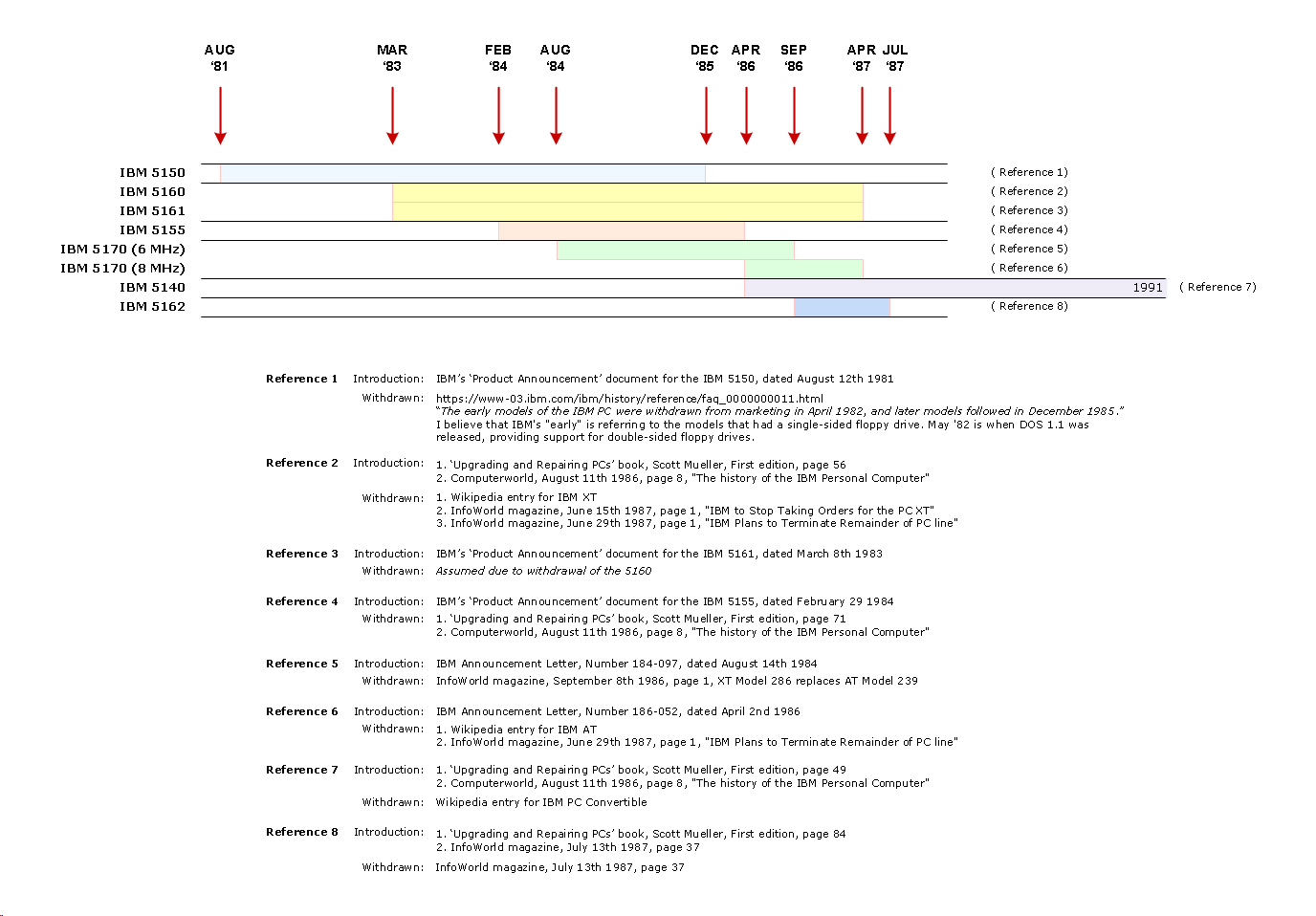 AUG '81
MAR '83
FEB '84
AUG '84
DEC '85
APR '86
SEP '86
APR '87
JUL '87

IBM 5150 ( Reference 1)
IBM 5160 ( Reference 2)
IBM 5161 ( Reference 3)
IBM 5155 ( Reference 4)
IBM 5170 (6 MHz) ( Reference 5)
IBM 5170 (8 MHz) ( Reference 6)
IBM 5140 1991 ( Reference 7)
IBM 5162 ( Reference 8)

Reference 1 Introduction: IBM's 'Product Announcement' document for the IBM 5150, dated August 12th 1981
Withdrawn: https://www-03.ibm.com/ibm/history/reference/faq_0000000011.html
"The early models of the IBM PC were withdrawn from marketing in April 1982, and later models followed in December 1985."
I believe that IBM's "early" is referring to the models that had a single-sided floppy drive. May '82 is when DOS 1.1 was released, providing support for double-sided floppy drives.

Reference 2 Introduction: 1. 'Upgrading and Repairing PCs' book, Scott Mueller, First edition, page 56
2. Computerworld, August 11th 1986, page 8, "The history of the IBM Personal Computer"
Withdrawn: 1. Wikipedia entry for IBM XT
2. InfoWorld magazine, June 15th 1987, page 1, "IBM to Stop Taking Orders for the PC XT"
3. InfoWorld magazine, June 29th 1987, page 1, "IBM Plans to Terminate Remainder of PC line"

Reference 3 Introduction: IBM's 'Product Announcement' document for the IBM 5161, dated March 8th 1983
Withdrawn: Assumed due to withdrawal of the 5160

Reference 4 Introduction: IBM's 'Product Announcement' document for the IBM 5155, dated February 29 1984
Withdrawn: 1. 'Upgrading and Repairing PCs' book, Scott Mueller, First edition, page 71
2. Computerworld, August 11th 1986, page 8, "The history of the IBM Personal Computer"

Reference 5 Introduction: IBM Announcement Letter, Number 184-097, dated August 14th 1984
Withdrawn: InfoWorld magazine, September 8th 1986, page 1, XT Model 286 replaces AT Model 239

Reference 6 Introduction: IBM Announcement Letter, Number 186-052, dated April 2nd 1986
Withdrawn: 1. Wikipedia entry for IBM AT
2. InfoWorld magazine, June 29th 1987, page 1, "IBM Plans to Terminate Remainder of PC line"

Reference 7 Introduction: 1. 'Upgrading and Repairing PCs' book, Scott Mueller, First edition, page 49
2. Computerworld, August 11th 1986, page 8, "The history of the IBM Personal Computer"
Withdrawn: Wikipedia entry for IBM PC Convertible

Reference 8 Introduction: 1. 'Upgrading and Repairing PCs' book, Scott Mueller, First edition, page 84
2. InfoWorld magazine, July 13th 1987, page 37
Withdrawn: InfoWorld magazine, July 13th 1987, page 37